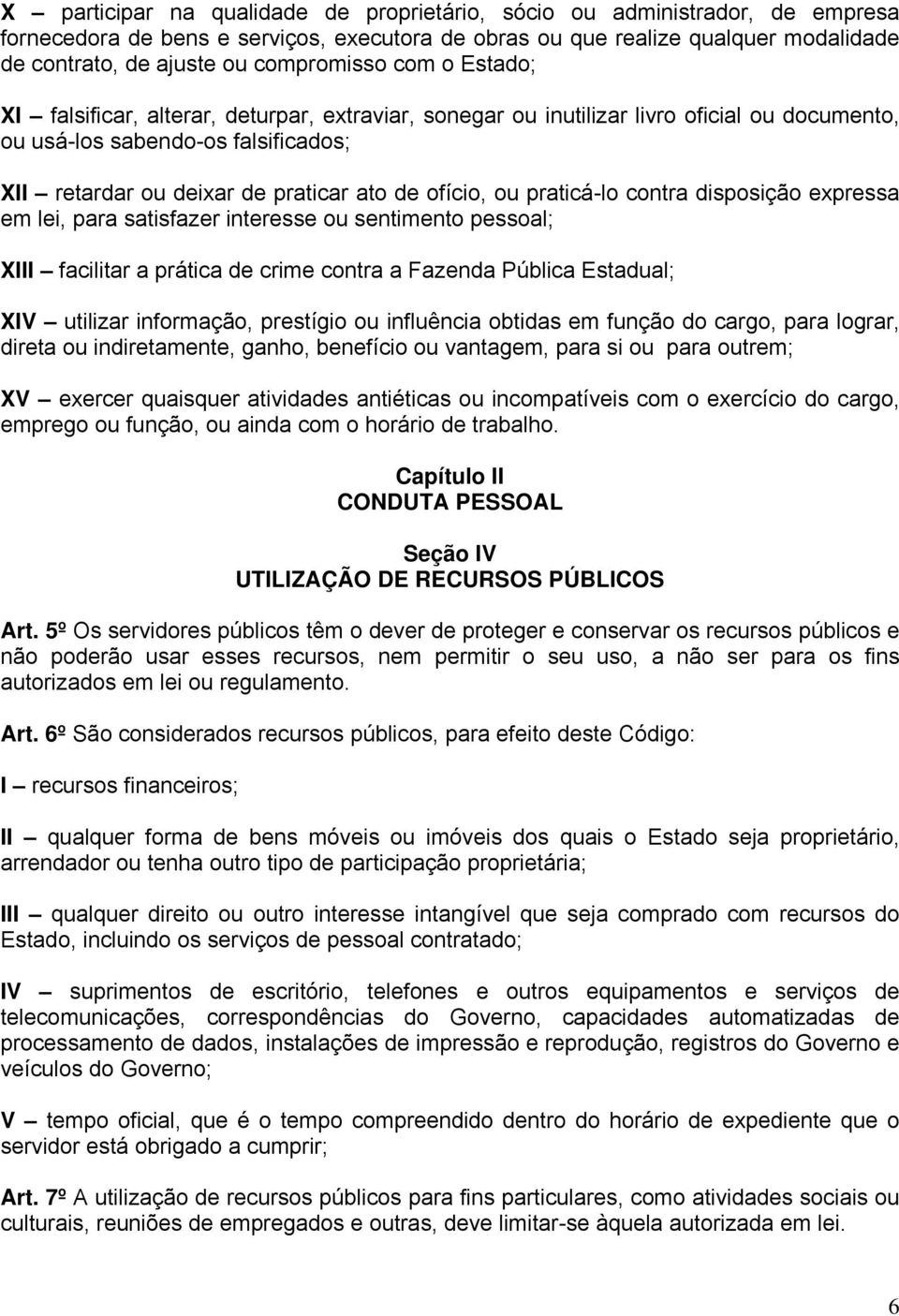 X – participar na qualidade de proprietário, sócio ou administrador, de empresa fornecedora de bens e serviços, executora de obras ou que realize qualquer modalidade de contrato, de ajuste ou compromisso com o Estado;

XI – falsificar, alterar, deturpar, extraviar, sonegar ou inutilizar livro oficial ou documento, ou usá-los sabendo-os falsificados;

XII – retardar ou deixar de praticar ato de ofício, ou praticá-lo contra disposição expressa em lei, para satisfazer interesse ou sentimento pessoal;

XIII – facilitar a prática de crime contra a Fazenda Pública Estadual;

XIV – utilizar informação, prestígio ou influência obtidas em função do cargo, para lograr, direta ou indiretamente, ganho, benefício ou vantagem, para si ou para outrem;

XV – exercer quaisquer atividades antiéticas ou incompatíveis com o exercício do cargo, emprego ou função, ou ainda com o horário de trabalho.

Capítulo II
CONDUTA PESSOAL

Seção IV
UTILIZAÇÃO DE RECURSOS PÚBLICOS

Art. 5º Os servidores públicos têm o dever de proteger e conservar os recursos públicos e não poderão usar esses recursos, nem permitir o seu uso, a não ser para os fins autorizados em lei ou regulamento.

Art. 6º São considerados recursos públicos, para efeito deste Código:

I – recursos financeiros;

II – qualquer forma de bens móveis ou imóveis dos quais o Estado seja proprietário, arrendador ou tenha outro tipo de participação proprietária;

III – qualquer direito ou outro interesse intangível que seja comprado com recursos do Estado, incluindo os serviços de pessoal contratado;

IV – suprimentos de escritório, telefones e outros equipamentos e serviços de telecomunicações, correspondências do Governo, capacidades automatizadas de processamento de dados, instalações de impressão e reprodução, registros do Governo e veículos do Governo;

V – tempo oficial, que é o tempo compreendido dentro do horário de expediente que o servidor está obrigado a cumprir;

Art. 7º A utilização de recursos públicos para fins particulares, como atividades sociais ou culturais, reuniões de empregados e outras, deve limitar-se àquela autorizada em lei.

6